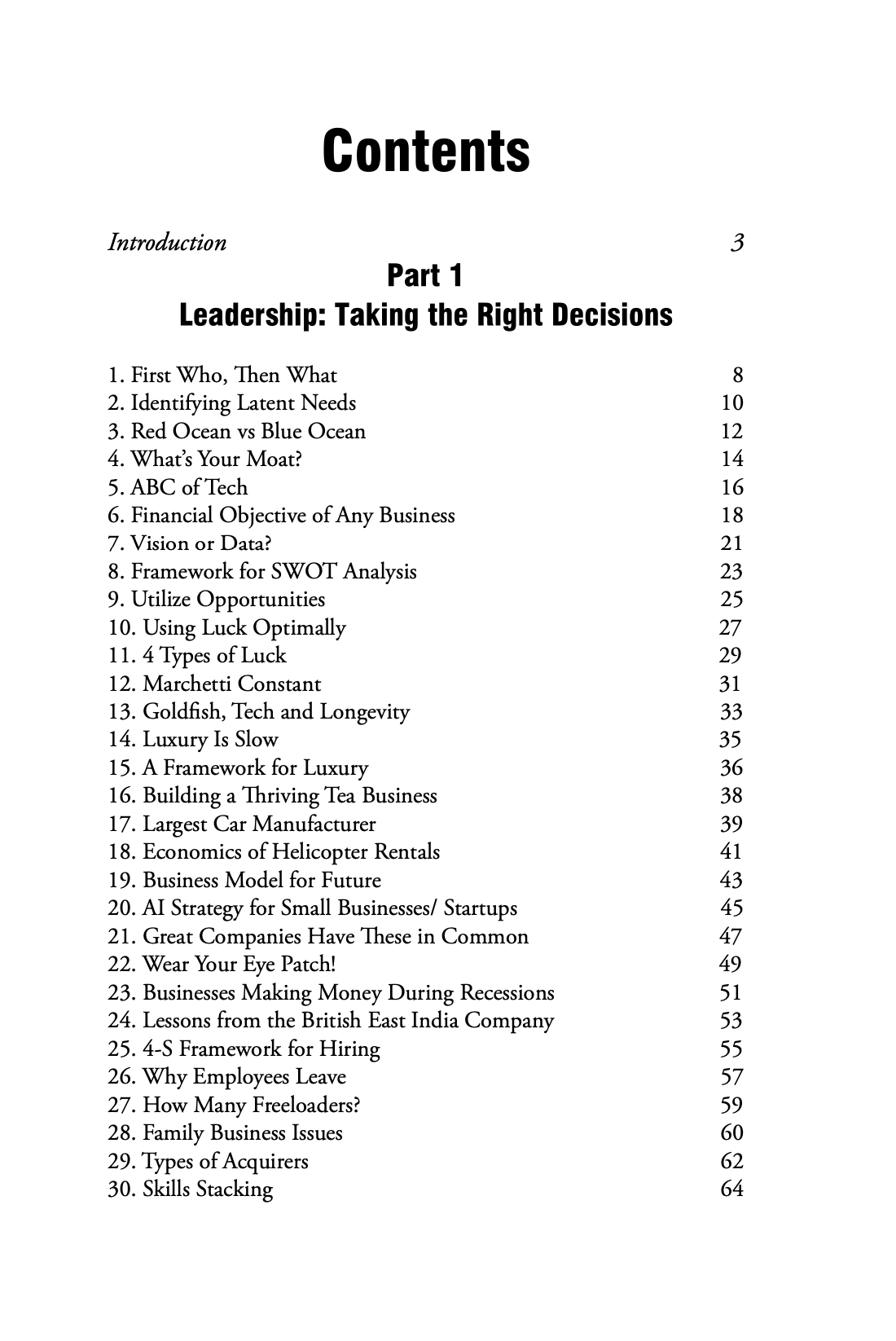 Contents

Introduction 3

Part 1
Leadership: Taking the Right Decisions

1. First Who, Then What 8
2. Identifying Latent Needs 10
3. Red Ocean vs Blue Ocean 12
4. What's Your Moat? 14
5. ABC of Tech 16
6. Financial Objective of Any Business 18
7. Vision or Data? 21
8. Framework for SWOT Analysis 23
9. Utilize Opportunities 25
10. Using Luck Optimally 27
11. 4 Types of Luck 29
12. Marchetti Constant 31
13. Goldfish, Tech and Longevity 33
14. Luxury Is Slow 35
15. A Framework for Luxury 36
16. Building a Thriving Tea Business 38
17. Largest Car Manufacturer 39
18. Economics of Helicopter Rentals 41
19. Business Model for Future 43
20. AI Strategy for Small Businesses/ Startups 45
21. Great Companies Have These in Common 47
22. Wear Your Eye Patch! 49
23. Businesses Making Money During Recessions 51
24. Lessons from the British East India Company 53
25. 4-S Framework for Hiring 55
26. Why Employees Leave 57
27. How Many Freeloaders? 59
28. Family Business Issues 60
29. Types of Acquirers 62
30. Skills Stacking 64